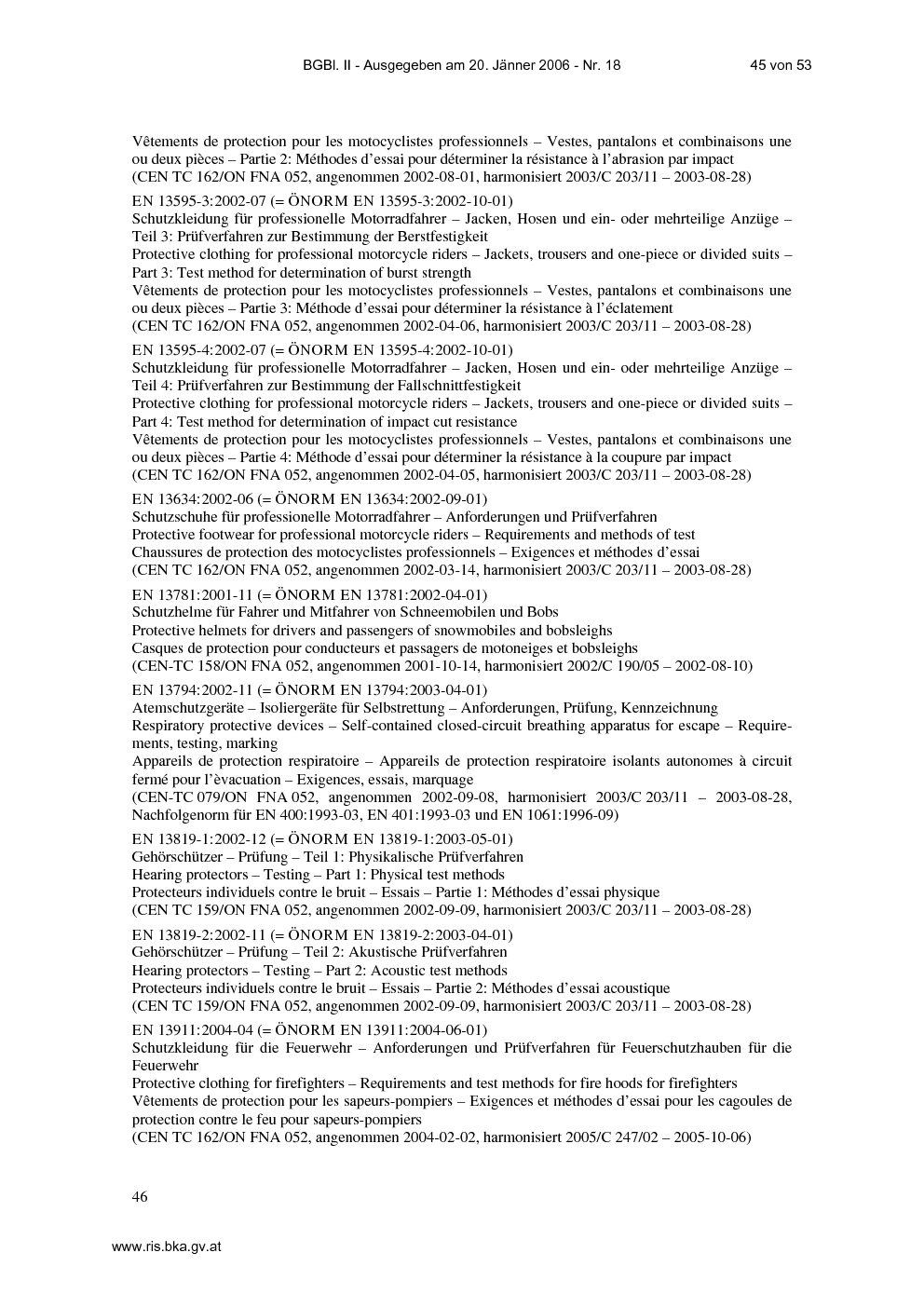 BGBl. II - Ausgegeben am 20. Jänner 2006 - Nr. 18 45 von 53

Vêtements de protection pour les motocyclistes professionnels – Vestes, pantalons et combinaisons une ou deux pièces – Partie 2: Méthodes d'essai pour déterminer la résistance à l'abrasion par impact
(CEN TC 162/ON FNA 052, angenommen 2002-08-01, harmonisiert 2003/C 203/11 – 2003-08-28)

EN 13595-3:2002-07 (= ÖNORM EN 13595-3:2002-10-01)
Schutzkleidung für professionelle Motorradfahrer – Jacken, Hosen und ein- oder mehrteilige Anzüge – Teil 3: Prüfverfahren zur Bestimmung der Berstfestigkeit
Protective clothing for professional motorcycle riders – Jackets, trousers and one-piece or divided suits – Part 3: Test method for determination of burst strength
Vêtements de protection pour les motocyclistes professionnels – Vestes, pantalons et combinaisons une ou deux pièces – Partie 3: Méthode d'essai pour déterminer la résistance à l'éclatement
(CEN TC 162/ON FNA 052, angenommen 2002-04-06, harmonisiert 2003/C 203/11 – 2003-08-28)

EN 13595-4:2002-07 (= ÖNORM EN 13595-4:2002-10-01)
Schutzkleidung für professionelle Motorradfahrer – Jacken, Hosen und ein- oder mehrteilige Anzüge – Teil 4: Prüfverfahren zur Bestimmung der Fallschnittfestigkeit
Protective clothing for professional motorcycle riders – Jackets, trousers and one-piece or divided suits – Part 4: Test method for determination of impact cut resistance
Vêtements de protection pour les motocyclistes professionnels – Vestes, pantalons et combinaisons une ou deux pièces – Partie 4: Méthode d'essai pour déterminer la résistance à la coupure par impact
(CEN TC 162/ON FNA 052, angenommen 2002-04-05, harmonisiert 2003/C 203/11 – 2003-08-28)

EN 13634:2002-06 (= ÖNORM EN 13634:2002-09-01)
Schutzschuhe für professionelle Motorradfahrer – Anforderungen und Prüfverfahren
Protective footwear for professional motorcycle riders – Requirements and methods of test
Chaussures de protection des motocyclistes professionnels – Exigences et méthodes d'essai
(CEN TC 162/ON FNA 052, angenommen 2002-03-14, harmonisiert 2003/C 203/11 – 2003-08-28)

EN 13781:2001-11 (= ÖNORM EN 13781:2002-04-01)
Schutzhelme für Fahrer und Mitfahrer von Schneemobilen und Bobs
Protective helmets for drivers and passengers of snowmobiles and bobsleighs
Casques de protection pour conducteurs et passagers de motoneiges et bobsleighs
(CEN-TC 158/ON FNA 052, angenommen 2001-10-14, harmonisiert 2002/C 190/05 – 2002-08-10)

EN 13794:2002-11 (= ÖNORM EN 13794:2003-04-01)
Atemschutzgeräte – Isoliergeräte für Selbstrettung – Anforderungen, Prüfung, Kennzeichnung
Respiratory protective devices – Self-contained closed-circuit breathing apparatus for escape – Requirements, testing, marking
Appareils de protection respiratoire – Appareils de protection respiratoire isolants autonomes à circuit fermé pour l'èvacuation – Exigences, essais, marquage
(CEN-TC 079/ON FNA 052, angenommen 2002-09-08, harmonisiert 2003/C 203/11 – 2003-08-28, Nachfolgenorm für EN 400:1993-03, EN 401:1993-03 und EN 1061:1996-09)

EN 13819-1:2002-12 (= ÖNORM EN 13819-1:2003-05-01)
Gehörschützer – Prüfung – Teil 1: Physikalische Prüfverfahren
Hearing protectors – Testing – Part 1: Physical test methods
Protecteurs individuels contre le bruit – Essais – Partie 1: Méthodes d'essai physique
(CEN TC 159/ON FNA 052, angenommen 2002-09-09, harmonisiert 2003/C 203/11 – 2003-08-28)

EN 13819-2:2002-11 (= ÖNORM EN 13819-2:2003-04-01)
Gehörschützer – Prüfung – Teil 2: Akustische Prüfverfahren
Hearing protectors – Testing – Part 2: Acoustic test methods
Protecteurs individuels contre le bruit – Essais – Partie 2: Méthodes d'essai acoustique
(CEN TC 159/ON FNA 052, angenommen 2002-09-09, harmonisiert 2003/C 203/11 – 2003-08-28)

EN 13911:2004-04 (= ÖNORM EN 13911:2004-06-01)
Schutzkleidung für die Feuerwehr – Anforderungen und Prüfverfahren für Feuerschutzhauben für die Feuerwehr
Protective clothing for firefighters – Requirements and test methods for fire hoods for firefighters
Vêtements de protection pour les sapeurs-pompiers – Exigences et méthodes d'essai pour les cagoules de protection contre le feu pour sapeurs-pompiers
(CEN TC 162/ON FNA 052, angenommen 2004-02-02, harmonisiert 2005/C 247/02 – 2005-10-06)

46

www.ris.bka.gv.at